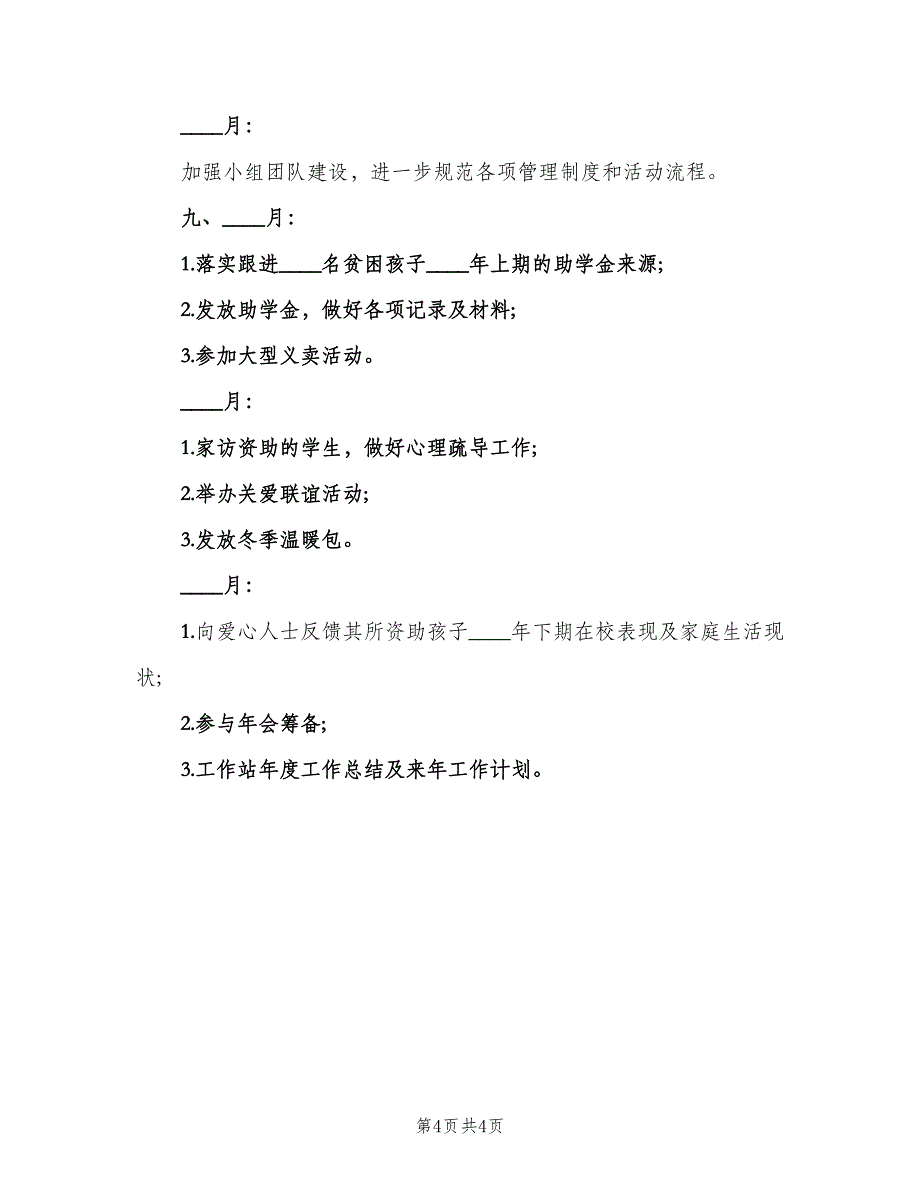 ____月：

加强小组团队建设，进一步规范各项管理制度和活动流程。

九、____月：

1.落实跟进____名贫困孩子____年上期的助学金来源;

2.发放助学金，做好各项记录及材料;

3.参加大型义卖活动。

____月：

1.家访资助的学生，做好心理疏导工作;

2.举办关爱联谊活动;

3.发放冬季温暖包。

____月：

1.向爱心人士反馈其所资助孩子____年下期在校表现及家庭生活现状;

2.参与年会筹备;

3.工作站年度工作总结及来年工作计划。

第4页 共4页